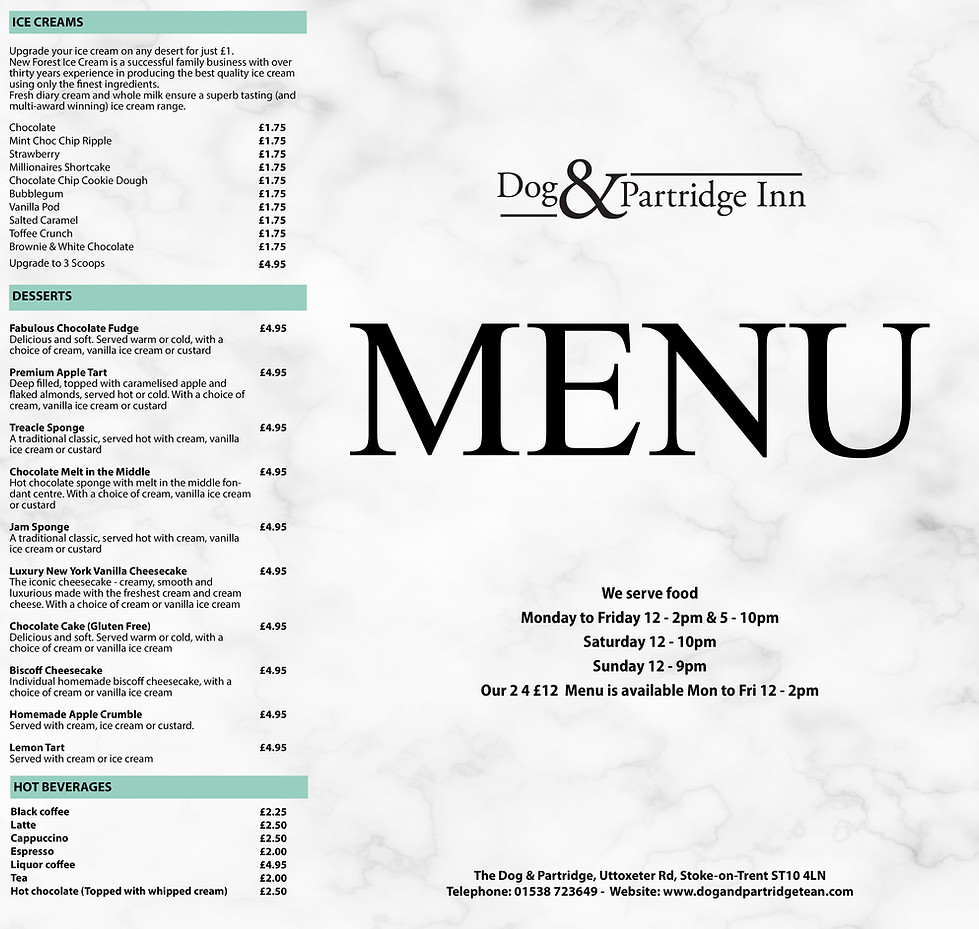 ICE CREAMS

Upgrade your ice cream on any desert for just £1. New Forest Ice Cream is a successful family business with over thirty years experience in producing the best quality ice cream using only the finest ingredients. Fresh diary cream and whole milk ensure a superb tasting (and multi-award winning) ice cream range.

Chocolate £1.75
Mint Choc Chip Ripple £1.75
Strawberry £1.75
Millionaires Shortcake £1.75
Chocolate Chip Cookie Dough £1.75
Bubblegum £1.75
Vanilla Pod £1.75
Salted Caramel £1.75
Toffee Crunch £1.75
Brownie & White Chocolate £1.75
Upgrade to 3 Scoops £4.95

DESSERTS

Fabulous Chocolate Fudge £4.95
Delicious and soft. Served warm or cold, with a choice of cream, vanilla ice cream or custard

Premium Apple Tart £4.95
Deep filled, topped with caramelised apple and flaked almonds, served hot or cold. With a choice of cream, vanilla ice cream or custard

Treacle Sponge £4.95
A traditional classic, served hot with cream, vanilla ice cream or custard

Chocolate Melt in the Middle £4.95
Hot chocolate sponge with melt in the middle fondant centre. With a choice of cream, vanilla ice cream or custard

Jam Sponge £4.95
A traditional classic, served hot with cream, vanilla ice cream or custard

Luxury New York Vanilla Cheesecake £4.95
The iconic cheesecake - creamy, smooth and luxurious made with the freshest cream and cream cheese. With a choice of cream or vanilla ice cream

Chocolate Cake (Gluten Free) £4.95
Delicious and soft. Served warm or cold, with a choice of cream or vanilla ice cream

Biscoff Cheesecake £4.95
Individual homemade biscoff cheesecake, with a choice of cream or vanilla ice cream

Homemade Apple Crumble £4.95
Served with cream, ice cream or custard.

Lemon Tart £4.95
Served with cream or ice cream

HOT BEVERAGES

Black coffee £2.25
Latte £2.50
Cappuccino £2.50
Espresso £2.00
Liquor coffee £4.95
Tea £2.00
Hot chocolate (Topped with whipped cream) £2.50

Dog & Partridge Inn

MENU

We serve food
Monday to Friday 12 - 2pm & 5 - 10pm
Saturday 12 - 10pm
Sunday 12 - 9pm
Our 2 4 £12 Menu is available Mon to Fri 12 - 2pm

The Dog & Partridge, Uttoxeter Rd, Stoke-on-Trent ST10 4LN
Telephone: 01538 723649 - Website: www.dogandpartridgetean.com